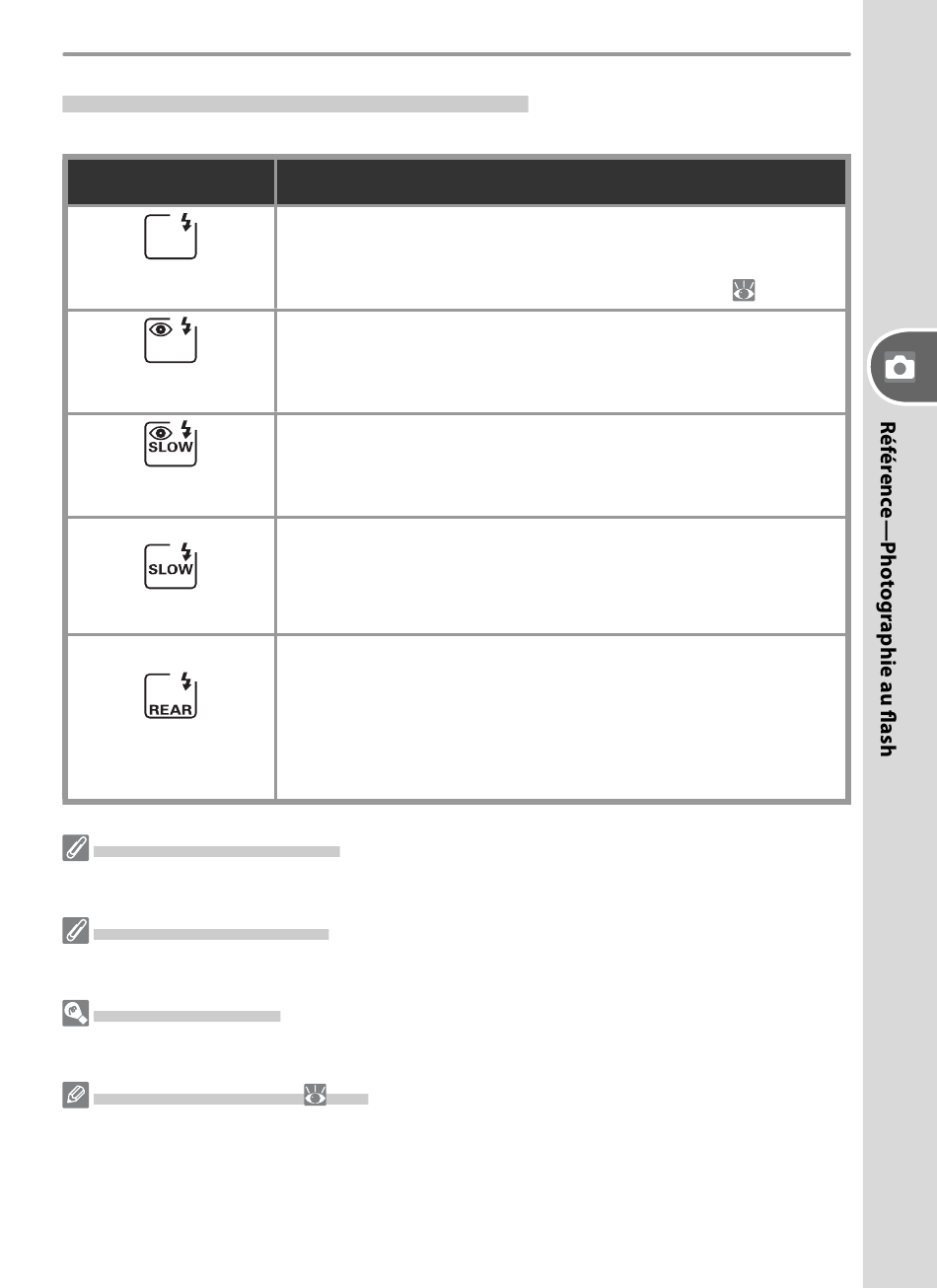 SLOW

SLOW

REAR

Référence—Photographie au flash